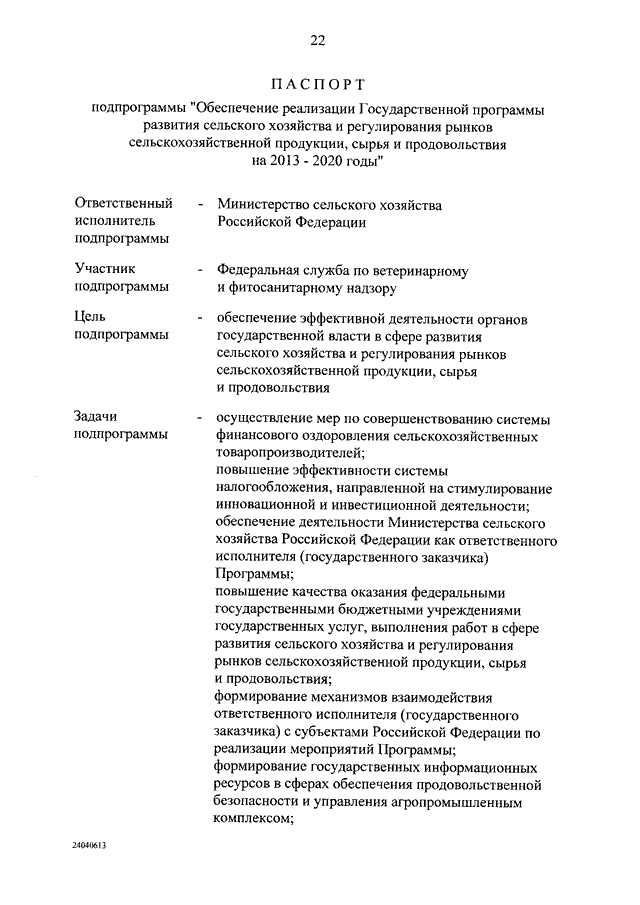 22

ПАСПОРТ

подпрограммы "Обеспечение реализации Государственной программы развития сельского хозяйства и регулирования рынков сельскохозяйственной продукции, сырья и продовольствия на 2013 - 2020 годы"

Ответственный исполнитель подпрограммы - Министерство сельского хозяйства Российской Федерации

Участник подпрограммы - Федеральная служба по ветеринарному и фитосанитарному надзору

Цель подпрограммы - обеспечение эффективной деятельности органов государственной власти в сфере развития сельского хозяйства и регулирования рынков сельскохозяйственной продукции, сырья и продовольствия

Задачи подпрограммы - осуществление мер по совершенствованию системы финансового оздоровления сельскохозяйственных товаропроизводителей;
повышение эффективности системы налогообложения, направленной на стимулирование инновационной и инвестиционной деятельности;
обеспечение деятельности Министерства сельского хозяйства Российской Федерации как ответственного исполнителя (государственного заказчика) Программы;
повышение качества оказания федеральными государственными бюджетными учреждениями государственных услуг, выполнения работ в сфере развития сельского хозяйства и регулирования рынков сельскохозяйственной продукции, сырья и продовольствия;
формирование механизмов взаимодействия ответственного исполнителя (государственного заказчика) с субъектами Российской Федерации по реализации мероприятий Программы;
формирование государственных информационных ресурсов в сферах обеспечения продовольственной безопасности и управления агропромышленным комплексом;

24040613